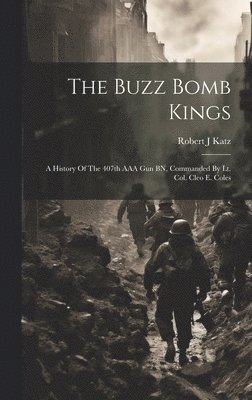 The Buzz Bomb Kings

Robert J Katz

A History Of The 407th AAA Gun BN, Commanded By Lt. Col. Cleo E. Coles